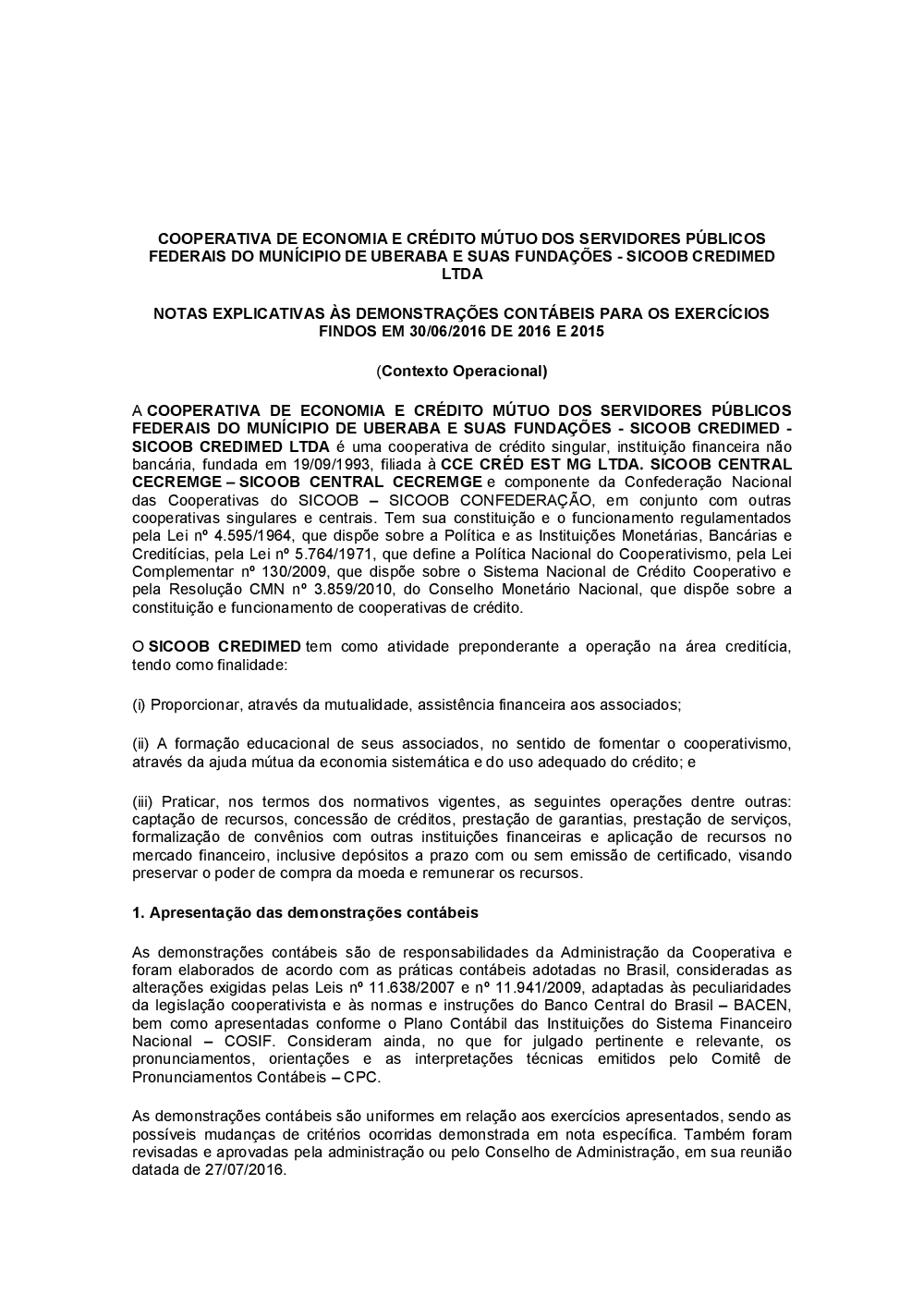 COOPERATIVA DE ECONOMIA E CRÉDITO MÚTUO DOS SERVIDORES PÚBLICOS FEDERAIS DO MUNÍCIPIO DE UBERABA E SUAS FUNDAÇÕES - SICOOB CREDIMED LTDA

NOTAS EXPLICATIVAS ÀS DEMONSTRAÇÕES CONTÁBEIS PARA OS EXERCÍCIOS FINDOS EM 30/06/2016 DE 2016 E 2015

(Contexto Operacional)

A COOPERATIVA DE ECONOMIA E CRÉDITO MÚTUO DOS SERVIDORES PÚBLICOS FEDERAIS DO MUNÍCIPIO DE UBERABA E SUAS FUNDAÇÕES - SICOOB CREDIMED - SICOOB CREDIMED LTDA é uma cooperativa de crédito singular, instituição financeira não bancária, fundada em 19/09/1993, filiada à CCE CRÉD EST MG LTDA. SICOOB CENTRAL CECREMGE – SICOOB CENTRAL CECREMGE e componente da Confederação Nacional das Cooperativas do SICOOB – SICOOB CONFEDERAÇÃO, em conjunto com outras cooperativas singulares e centrais. Tem sua constituição e o funcionamento regulamentados pela Lei nº 4.595/1964, que dispõe sobre a Política e as Instituições Monetárias, Bancárias e Creditícias, pela Lei nº 5.764/1971, que define a Política Nacional do Cooperativismo, pela Lei Complementar nº 130/2009, que dispõe sobre o Sistema Nacional de Crédito Cooperativo e pela Resolução CMN nº 3.859/2010, do Conselho Monetário Nacional, que dispõe sobre a constituição e funcionamento de cooperativas de crédito.

O SICOOB CREDIMED tem como atividade preponderante a operação na área creditícia, tendo como finalidade:

(i) Proporcionar, através da mutualidade, assistência financeira aos associados;

(ii) A formação educacional de seus associados, no sentido de fomentar o cooperativismo, através da ajuda mútua da economia sistemática e do uso adequado do crédito; e

(iii) Praticar, nos termos dos normativos vigentes, as seguintes operações dentre outras: captação de recursos, concessão de créditos, prestação de garantias, prestação de serviços, formalização de convênios com outras instituições financeiras e aplicação de recursos no mercado financeiro, inclusive depósitos a prazo com ou sem emissão de certificado, visando preservar o poder de compra da moeda e remunerar os recursos.

1. Apresentação das demonstrações contábeis

As demonstrações contábeis são de responsabilidades da Administração da Cooperativa e foram elaborados de acordo com as práticas contábeis adotadas no Brasil, consideradas as alterações exigidas pelas Leis nº 11.638/2007 e nº 11.941/2009, adaptadas às peculiaridades da legislação cooperativista e às normas e instruções do Banco Central do Brasil – BACEN, bem como apresentadas conforme o Plano Contábil das Instituições do Sistema Financeiro Nacional – COSIF. Consideram ainda, no que for julgado pertinente e relevante, os pronunciamentos, orientações e as interpretações técnicas emitidos pelo Comitê de Pronunciamentos Contábeis – CPC.

As demonstrações contábeis são uniformes em relação aos exercícios apresentados, sendo as possíveis mudanças de critérios ocorridas demonstrada em nota específica. Também foram revisadas e aprovadas pela administração ou pelo Conselho de Administração, em sua reunião datada de 27/07/2016.